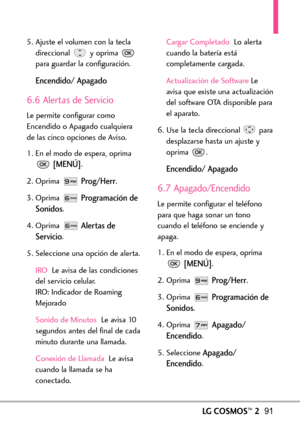 5. Ajuste el volumen con la tecla direccional y oprima OK para guardar la configuración.

Encendido/ Apagado

6.6 Alertas de Servicio

Le permite configurar como Encendido o Apagado cualquiera de las cinco opciones de Aviso.

1. En el modo de espera, oprima OK [MENÚ].

2. Oprima 9 Prog/Herr.

3. Oprima 6 Programación de Sonidos.

4. Oprima 6 Alertas de Servicio.

5. Seleccione una opción de alerta.

IRO Le avisa de las condiciones del servicio celular.
IRO: Indicador de Roaming Mejorado

Sonido de Minutos Le avisa 10 segundos antes del final de cada minuto durante una llamada.

Conexión de Llamada Le avisa cuando la llamada se ha conectado.

Cargar Completado Lo alerta cuando la batería está completamente cargada.

Actualización de Software Le avisa que existe una actualización del software OTA disponible para el aparato.

6. Use la tecla direccional para desplazarse hasta un ajuste y oprima OK.

Encendido/ Apagado

6.7 Apagado/Encendido

Le permite configurar el teléfono para que haga sonar un tono cuando el teléfono se enciende y apaga.

1. En el modo de espera, oprima OK [MENÚ].

2. Oprima 9 Prog/Herr.

3. Oprima 6 Programación de Sonidos.

4. Oprima 7 Apagado/ Encendido.

5. Seleccione Apagado/ Encendido.

LG COSMOS™ 2 91